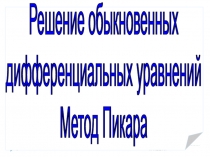 Решение обыкновенных дифференциальных уравнений

Метод Пикара